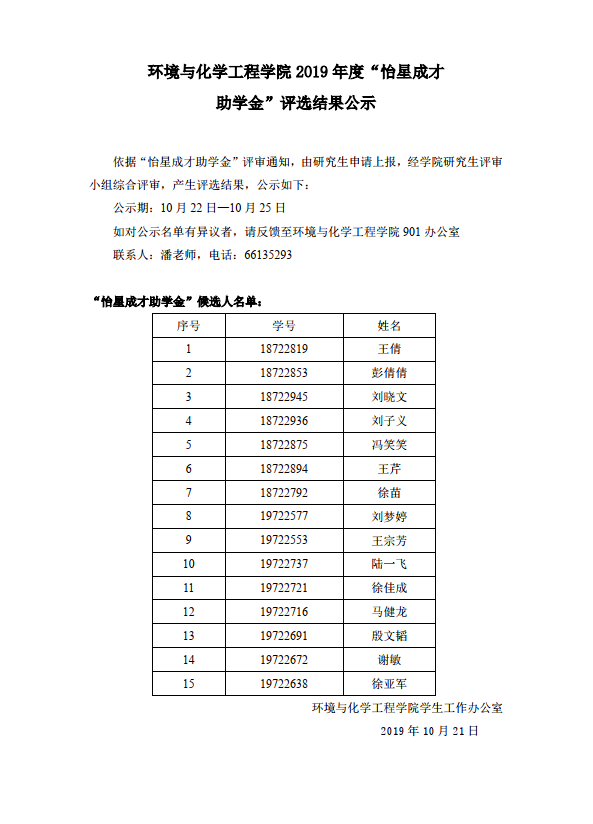 环境与化学工程学院 2019 年度“怡星成才助学金”评选结果公示

依据“怡星成才助学金”评审通知，由研究生申请上报，经学院研究生评审小组综合评审，产生评选结果，公示如下：

公示期：10 月 22 日—10 月 25 日

如对公示名单有异议者，请反馈至环境与化学工程学院 901 办公室

联系人：潘老师，电话：66135293

“怡星成才助学金”候选人名单：

| 序号 | 学号 | 姓名 |
|---|---|---|
| 1 | 18722819 | 王倩 |
| 2 | 18722853 | 彭倩倩 |
| 3 | 18722945 | 刘晓文 |
| 4 | 18722936 | 刘子义 |
| 5 | 18722875 | 冯笑笑 |
| 6 | 18722894 | 王芹 |
| 7 | 18722792 | 徐苗 |
| 8 | 19722577 | 刘梦婷 |
| 9 | 19722553 | 王宗芳 |
| 10 | 19722737 | 陆一飞 |
| 11 | 19722721 | 徐佳成 |
| 12 | 19722716 | 马健龙 |
| 13 | 19722691 | 殷文韬 |
| 14 | 19722672 | 谢敏 |
| 15 | 19722638 | 徐亚军 |

环境与化学工程学院学生工作办公室

2019 年 10 月 21 日